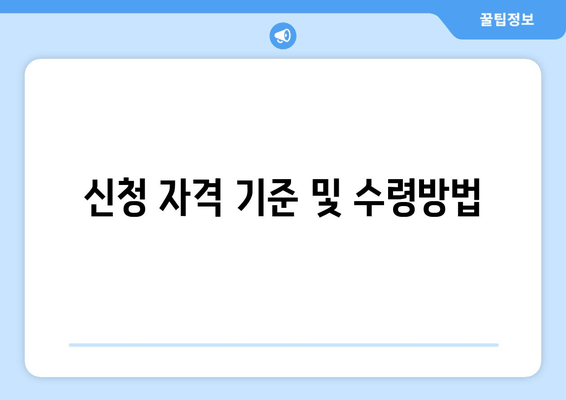 꿀팁정보

신청 자격 기준 및 수령방법